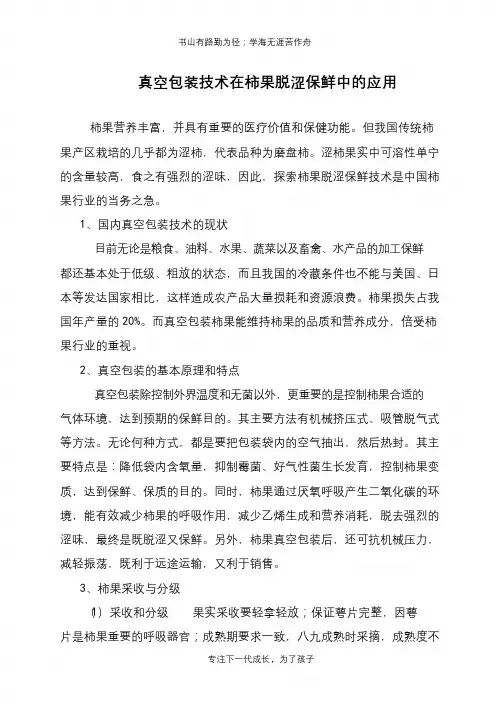 书山有路勤为径；学海无涯苦作舟

真空包装技术在柿果脱涩保鲜中的应用

柿果营养丰富，并具有重要的医疗价值和保健功能。但我国传统柿果产区栽培的几乎都为涩柿，代表品种为磨盘柿。涩柿果实中可溶性单宁的含量较高，食之有强烈的涩味，因此，探索柿果脱涩保鲜技术是中国柿果行业的当务之急。

1、国内真空包装技术的现状

目前无论是粮食、油料、水果、蔬菜以及畜禽、水产品的加工保鲜都还基本处于低级、粗放的状态，而且我国的冷藏条件也不能与美国、日本等发达国家相比，这样造成农产品大量损耗和资源浪费。柿果损失占我国年产量的 20%。而真空包装柿果能维持柿果的品质和营养成分，倍受柿果行业的重视。

2、真空包装的基本原理和特点

真空包装除控制外界温度和无菌以外，更重要的是控制柿果合适的气体环境，达到预期的保鲜目的。其主要方法有机械挤压式、吸管脱气式等方法。无论何种方式，都是要把包装袋内的空气抽出，然后热封。其主要特点是：降低袋内含氧量，抑制霉菌、好气性菌生长发育，控制柿果变质，达到保鲜、保质的目的。同时，柿果通过厌氧呼吸产生二氧化碳的环境，能有效减少柿果的呼吸作用，减少乙烯生成和营养消耗，脱去强烈的涩味，最终是既脱涩又保鲜。另外，柿果真空包装后，还可抗机械压力，减轻振荡，既利于远途运输，又利于销售。

3、柿果采收与分级

⑴ 采收和分级　　果实采收要轻拿轻放；保证萼片完整，因萼片是柿果重要的呼吸器官；成熟期要求一致，八九成熟时采摘，成熟度不

专注下一代成长，为了孩子